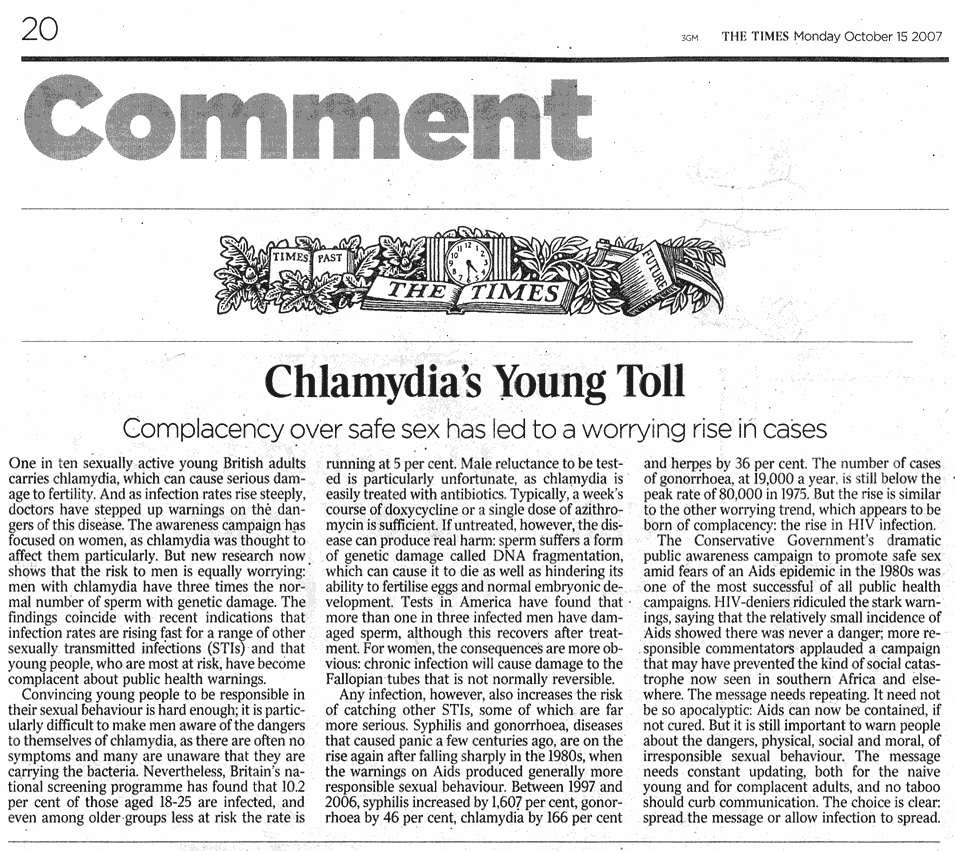 20

3GM THE TIMES Monday October 15 2007

Comment

TIMES PAST THE TIMES FUTURE

Chlamydia's Young Toll

Complacency over safe sex has led to a worrying rise in cases

One in ten sexually active young British adults carries chlamydia, which can cause serious damage to fertility. And as infection rates rise steeply, doctors have stepped up warnings on the dangers of this disease. The awareness campaign has focused on women, as chlamydia was thought to affect them particularly. But new research now shows that the risk to men is equally worrying: men with chlamydia have three times the normal number of sperm with genetic damage. The findings coincide with recent indications that infection rates are rising fast for a range of other sexually transmitted infections (STIs) and that young people, who are most at risk, have become complacent about public health warnings.

Convincing young people to be responsible in their sexual behaviour is hard enough; it is particularly difficult to make men aware of the dangers to themselves of chlamydia, as there are often no symptoms and many are unaware that they are carrying the bacteria. Nevertheless, Britain's national screening programme has found that 10.2 per cent of those aged 18-25 are infected, and even among older groups less at risk the rate is running at 5 per cent. Male reluctance to be tested is particularly unfortunate, as chlamydia is easily treated with antibiotics. Typically, a week's course of doxycycline or a single dose of azithromycin is sufficient. If untreated, however, the disease can produce real harm: sperm suffers a form of genetic damage called DNA fragmentation, which can cause it to die as well as hindering its ability to fertilise eggs and normal embryonic development. Tests in America have found that more than one in three infected men have damaged sperm, although this recovers after treatment. For women, the consequences are more obvious: chronic infection will cause damage to the Fallopian tubes that is not normally reversible.

Any infection, however, also increases the risk of catching other STIs, some of which are far more serious. Syphilis and gonorrhoea, diseases that caused panic a few centuries ago, are on the rise again after falling sharply in the 1980s, when the warnings on Aids produced generally more responsible sexual behaviour. Between 1997 and 2006, syphilis increased by 1,607 per cent, gonorrhoea by 46 per cent, chlamydia by 166 per cent and herpes by 36 per cent. The number of cases of gonorrhoea, at 19,000 a year, is still below the peak rate of 80,000 in 1975. But the rise is similar to the other worrying trend, which appears to be born of complacency: the rise in HIV infection.

The Conservative Government's dramatic public awareness campaign to promote safe sex amid fears of an Aids epidemic in the 1980s was one of the most successful of all public health campaigns. HIV-deniers ridiculed the stark warnings, saying that the relatively small incidence of Aids showed there was never a danger; more responsible commentators applauded a campaign that may have prevented the kind of social catastrophe now seen in southern Africa and elsewhere. The message needs repeating. It need not be so apocalyptic: Aids can now be contained, if not cured. But it is still important to warn people about the dangers, physical, social and moral, of irresponsible sexual behaviour. The message needs constant updating, both for the naive young and for complacent adults, and no taboo should curb communication. The choice is clear: spread the message or allow infection to spread.